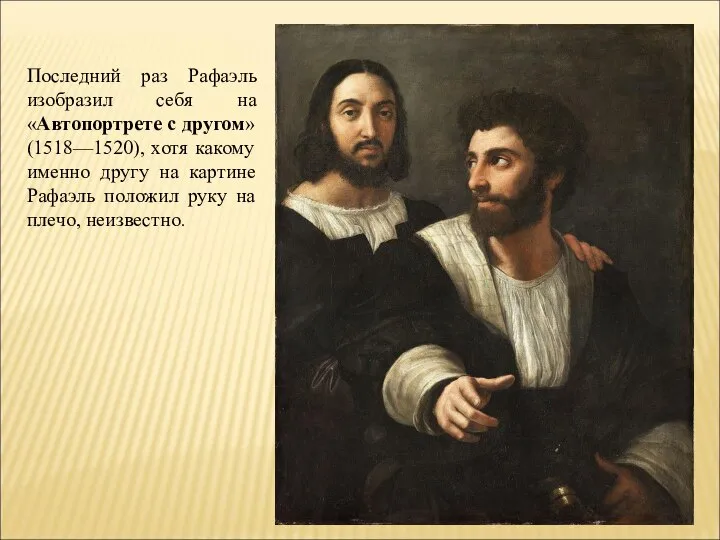 Последний раз Рафаэль изобразил себя на «Автопортрете с другом» (1518—1520), хотя какому именно другу на картине Рафаэль положил руку на плечо, неизвестно.